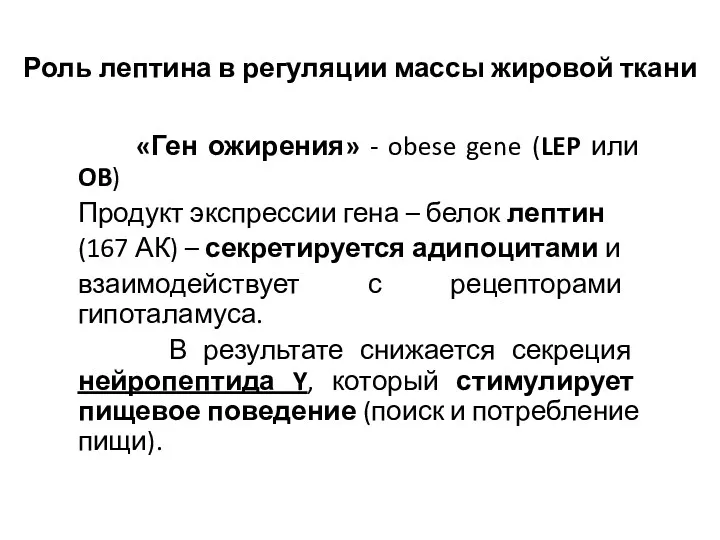 Роль лептина в регуляции массы жировой ткани

«Ген ожирения» - obese gene (LEP или OB)

Продукт экспрессии гена – белок лептин (167 АК) – секретируется адипоцитами и взаимодействует с рецепторами гипоталамуса.

В результате снижается секреция нейропептида Y, который стимулирует пищевое поведение (поиск и потребление пищи).